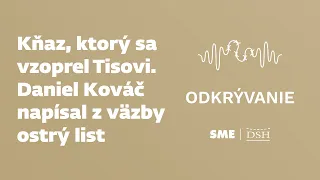 Kňaz, ktorý sa vzoprel Tisovi. Daniel Kováč napísal z väzby ostrý list

ODKRÝVANIE

SME | DSH